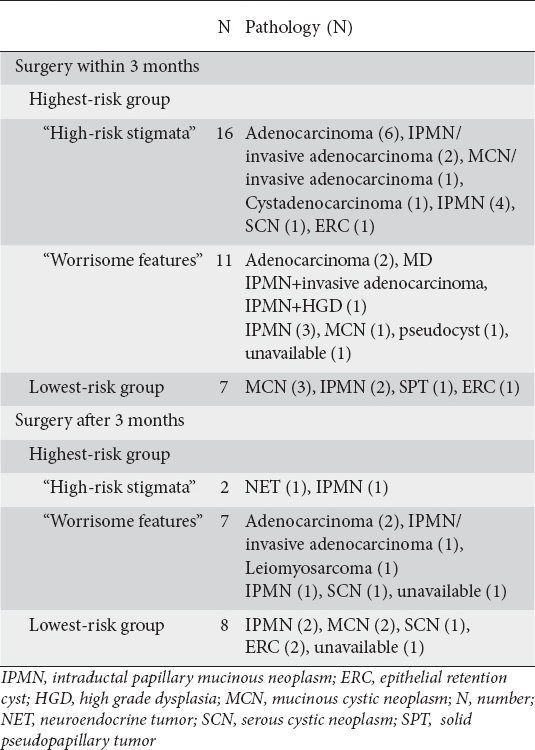 |  | N | Pathology (N) |
|---|---|---|
| Surgery within 3 months |  |  |
| Highest-risk group |  |  |
| “High-risk stigmata” | 16 | Adenocarcinoma (6), IPMN/ invasive adenocarcinoma (2), MCN/ invasive adenocarcinoma (1), Cystadenocarcinoma (1), IPMN (4), SCN (1), ERC (1) |
| “Worrisome features” | 11 | Adenocarcinoma (2), MD IPMN+invasive adenocarcinoma, IPMN+HGD (1) IPMN (3), MCN (1), pseudocyst (1), unavailable (1) |
| Lowest-risk group | 7 | MCN (3), IPMN (2), SPT (1), ERC (1) |
| Surgery after 3 months |  |  |
| Highest-risk group |  |  |
| “High-risk stigmata” | 2 | NET (1), IPMN (1) |
| “Worrisome features” | 7 | Adenocarcinoma (2), IPMN/ invasive adenocarcinoma (1), Leiomyosarcoma (1) IPMN (1), SCN (1), unavailable (1) |
| Lowest-risk group | 8 | IPMN (2), MCN (2), SCN (1), ERC (2), unavailable (1) |

IPMN, intraductal papillary mucinous neoplasm; ERC, epithelial retention cyst; HGD, high grade dysplasia; MCN, mucinous cystic neoplasm; N, number; NET, neuroendocrine tumor; SCN, serous cystic neoplasm; SPT, solid pseudopapillary tumor